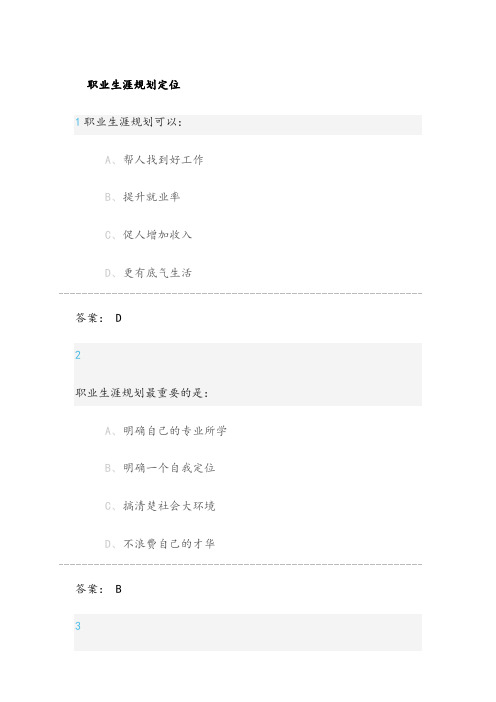 职业生涯规划定位

1 职业生涯规划可以：

A、帮人找到好工作

B、提升就业率

C、促人增加收入

D、更有底气生活

答案： D

2

职业生涯规划最重要的是：

A、明确自己的专业所学

B、明确一个自我定位

C、搞清楚社会大环境

D、不浪费自己的才华

答案： B

3